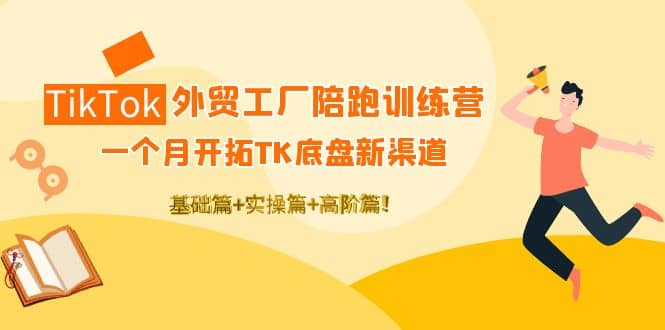 TikTok 外贸工厂陪跑训练营
一个月开拓TK底盘新渠道
基础篇+实操篇+高阶篇!